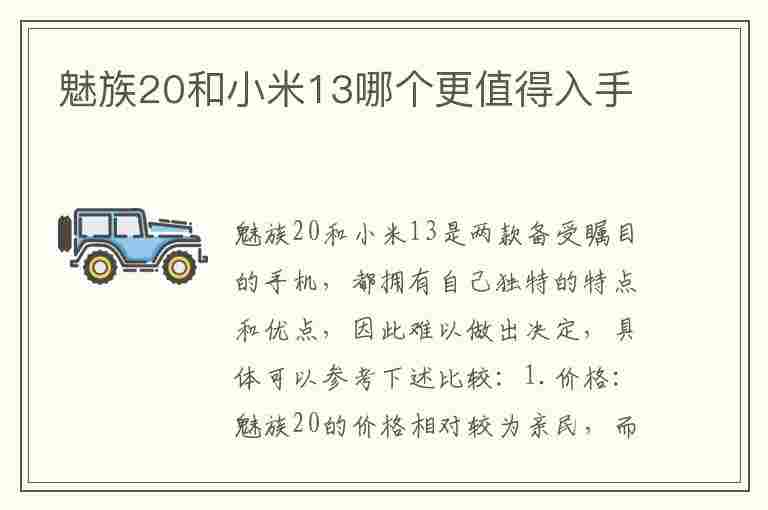 魅族20和小米13哪个更值得入手

魅族20和小米13是两款备受瞩目的手机，都拥有自己独特的特点和优点，因此难以做出决定，具体可以参考下述比较：1. 价格：魅族20的价格相对较为亲民，而